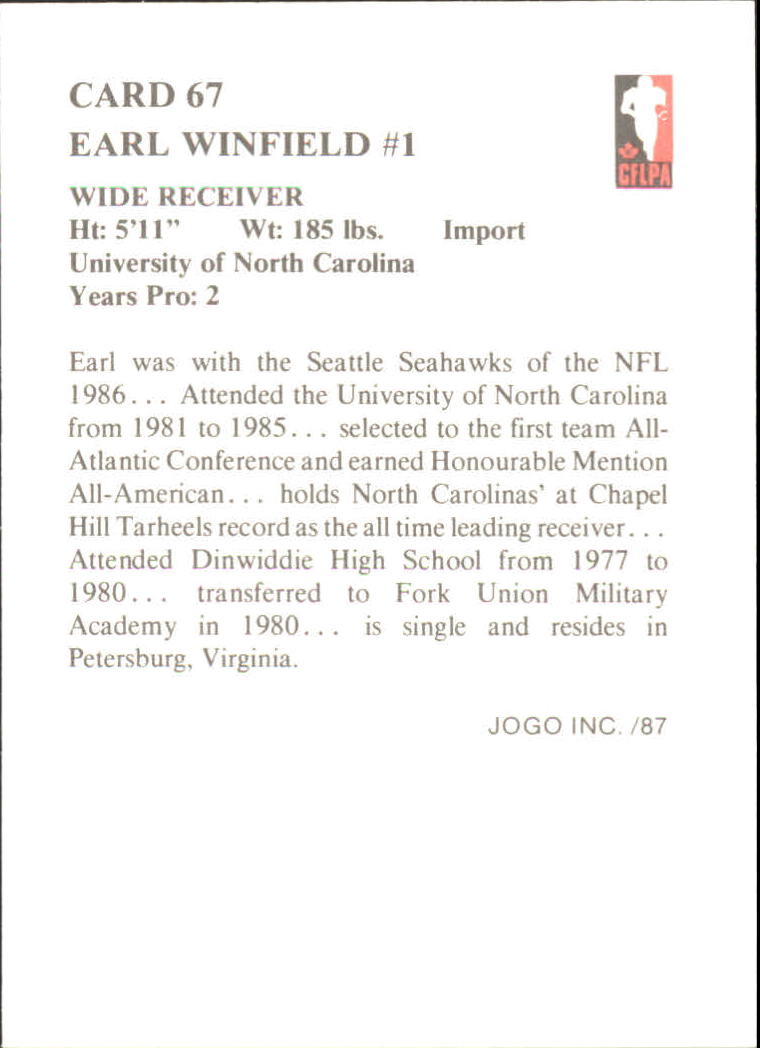 CARD 67
EARL WINFIELD #1

CFLPA

WIDE RECEIVER
Ht: 5'11"    Wt: 185 lbs.    Import
University of North Carolina
Years Pro: 2

Earl was with the Seattle Seahawks of the NFL 1986... Attended the University of North Carolina from 1981 to 1985... selected to the first team All-Atlantic Conference and earned Honourable Mention All-American... holds North Carolinas' at Chapel Hill Tarheels record as the all time leading receiver... Attended Dinwiddie High School from 1977 to 1980... transferred to Fork Union Military Academy in 1980... is single and resides in Petersburg, Virginia.

JOGO INC. /87